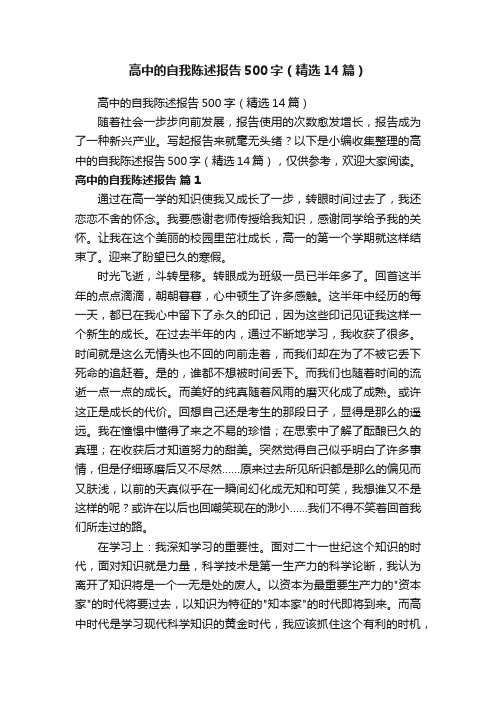 高中的自我陈述报告500字（精选14篇）

高中的自我陈述报告500字（精选14篇）

随着社会一步步向前发展，报告使用的次数愈发增长，报告成为了一种新兴产业。写起报告来就毫无头绪？以下是小编收集整理的高中的自我陈述报告500字（精选14篇），仅供参考，欢迎大家阅读。

高中的自我陈述报告 篇1

通过在高一学的知识使我又成长了一步，转眼时间过去了，我还恋恋不舍的怀念。我要感谢老师传授给我知识，感谢同学给予我的关怀。让我在这个美丽的校园里茁壮成长，高一的第一个学期就这样结束了。迎来了盼望已久的寒假。

时光飞逝，斗转星移。转眼成为班级一员已半年多了。回首这半年的点点滴滴，朝朝暮暮，心中顿生了许多感触。这半年中经历的每一天，都已在我心中留下了永久的印记，因为这些印记见证我这样一个新生的成长。在过去半年的内，通过不断地学习，我收获了很多。时间就是这么无情头也不回的向前走着，而我们却在为了不被它丢下死命的追赶着。是的，谁都不想被时间丢下。而我们也随着时间的流逝一点一点的成长。而美好的纯真随着风雨的磨灭化成了成熟。或许这正是成长的代价。回想自己还是考生的那段日子，显得是那么的遥远。我在憧憬中懂得了来之不易的珍惜；在思索中了解了酝酿已久的真理；在收获后才知道努力的甜美。突然觉得自己似乎明白了许多事情，但是仔细琢磨后又不尽然……原来过去所见所识都是那么的偏见而又肤浅，以前的天真似乎在一瞬间幻化成无知和可笑，我想谁又不是这样的呢？或许在以后也回嘲笑现在的渺小……我们不得不笑着回首我们所走过的路。

在学习上：我深知学习的重要性。面对二十一世纪这个知识的时代，面对知识就是力量，科学技术是第一生产力的科学论断，我认为离开了知识将是一个一无是处的废人。以资本为最重要生产力的"资本家"的时代将要过去，以知识为特征的"知本家"的时代即将到来。而高中时代是学习现代科学知识的黄金时代，我应该抓住这个有利的时机，